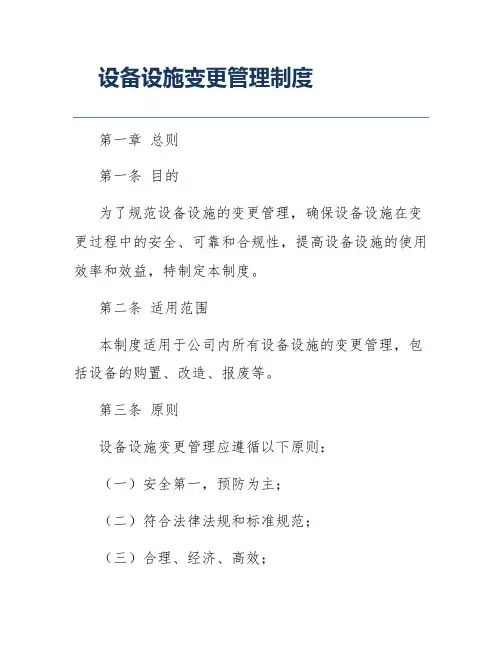 设备设施变更管理制度

第一章 总则

第一条 目的

为了规范设备设施的变更管理，确保设备设施在变更过程中的安全、可靠和合规性，提高设备设施的使用效率和效益，特制定本制度。

第二条 适用范围

本制度适用于公司内所有设备设施的变更管理，包括设备的购置、改造、报废等。

第三条 原则

设备设施变更管理应遵循以下原则：

（一）安全第一，预防为主；

（二）符合法律法规和标准规范；

（三）合理、经济、高效；